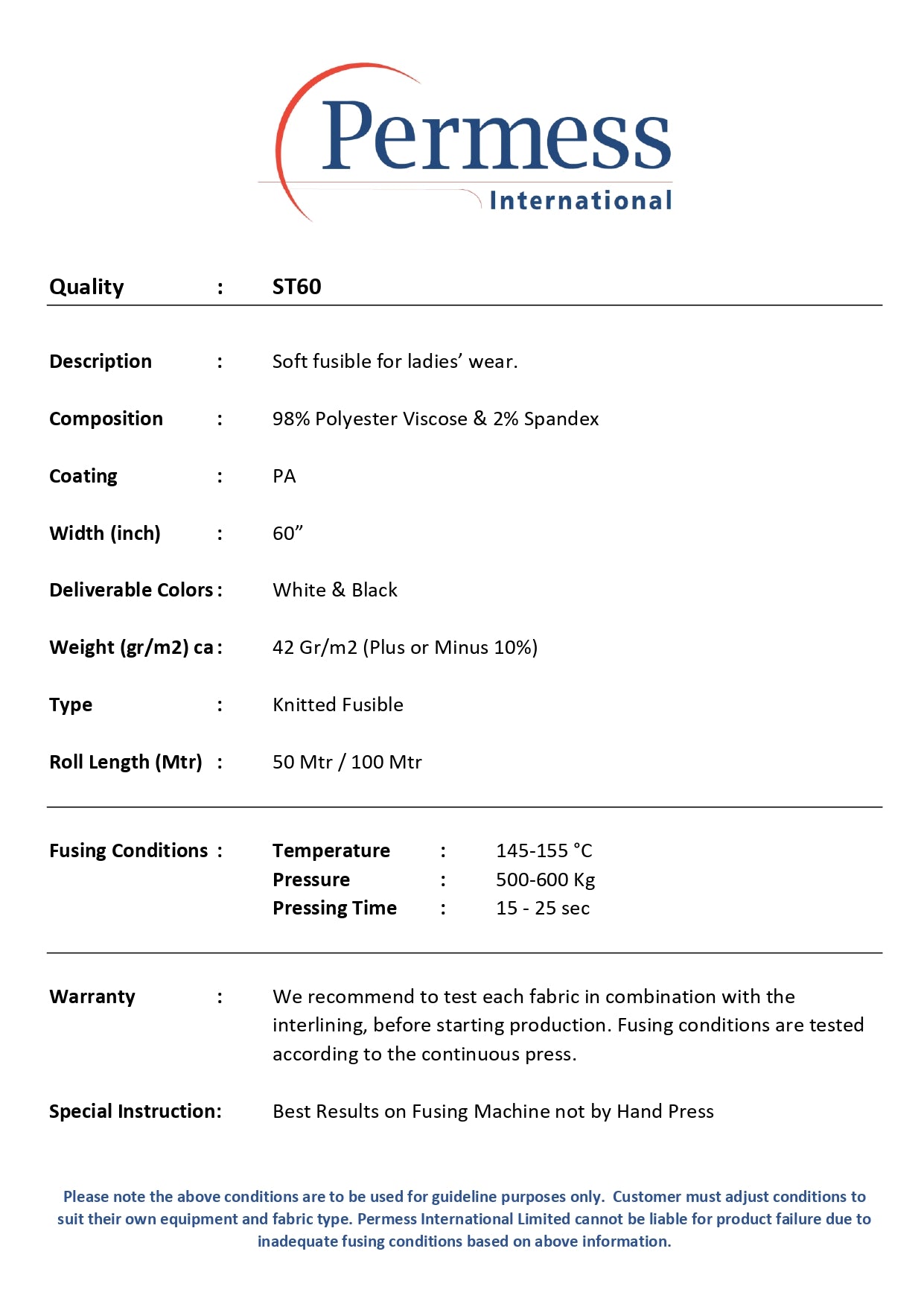 Permess
International

Quality : ST60

Description : Soft fusible for ladies' wear.

Composition : 98% Polyester Viscose & 2% Spandex

Coating : PA

Width (inch) : 60"

Deliverable Colors : White & Black

Weight (gr/m2) ca : 42 Gr/m2 (Plus or Minus 10%)

Type : Knitted Fusible

Roll Length (Mtr) : 50 Mtr / 100 Mtr

Fusing Conditions : Temperature : 145-155 °C
Pressure : 500-600 Kg
Pressing Time : 15 - 25 sec

Warranty : We recommend to test each fabric in combination with the interlining, before starting production. Fusing conditions are tested according to the continuous press.

Special Instruction: Best Results on Fusing Machine not by Hand Press

Please note the above conditions are to be used for guideline purposes only. Customer must adjust conditions to suit their own equipment and fabric type. Permess International Limited cannot be liable for product failure due to inadequate fusing conditions based on above information.